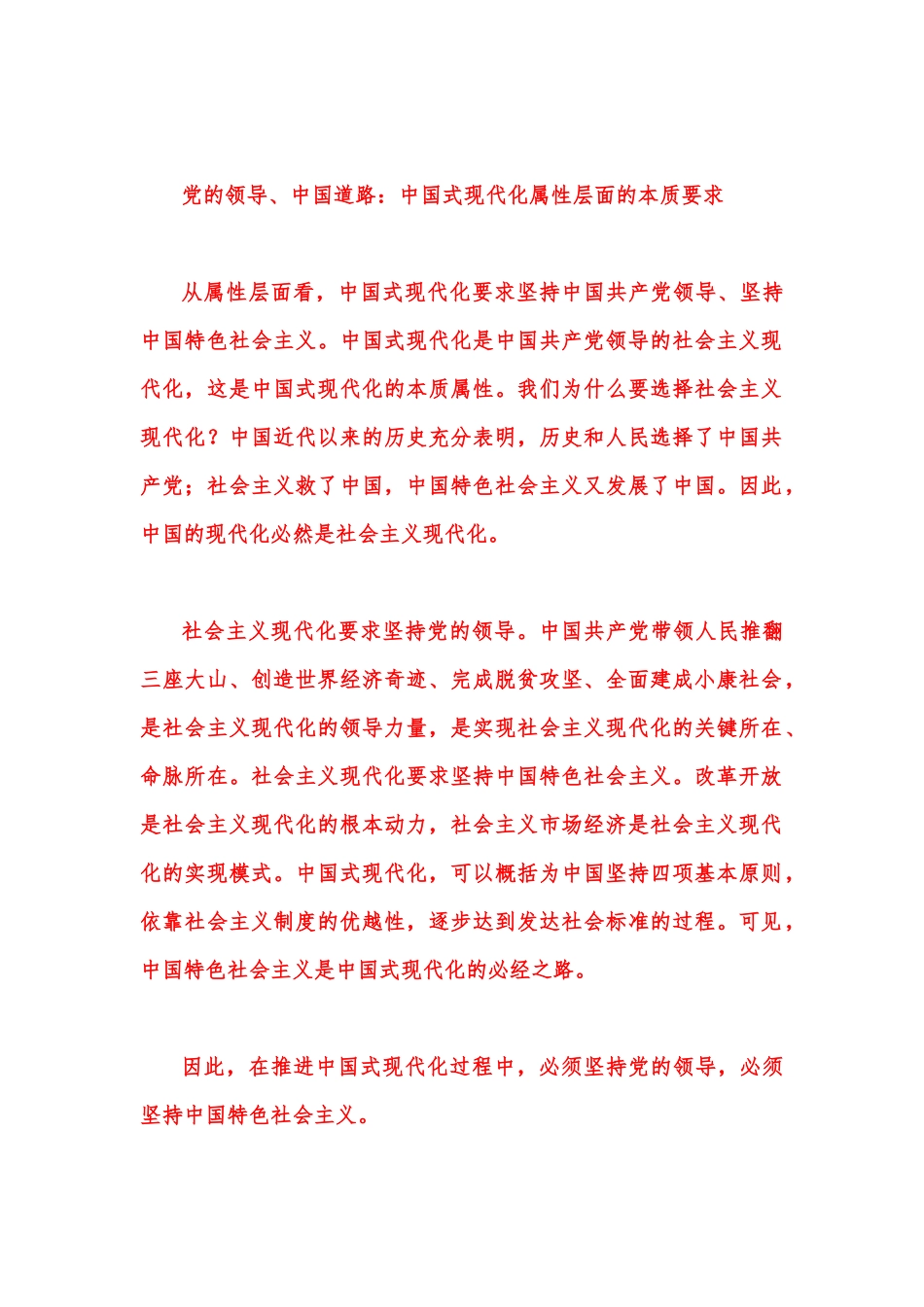 党的领导、中国道路：中国式现代化属性层面的本质要求

从属性层面看，中国式现代化要求坚持中国共产党领导、坚持中国特色社会主义。中国式现代化是中国共产党领导的社会主义现代化，这是中国式现代化的本质属性。我们为什么要选择社会主义现代化？中国近代以来的历史充分表明，历史和人民选择了中国共产党；社会主义救了中国，中国特色社会主义又发展了中国。因此，中国的现代化必然是社会主义现代化。

社会主义现代化要求坚持党的领导。中国共产党带领人民推翻三座大山、创造世界经济奇迹、完成脱贫攻坚、全面建成小康社会，是社会主义现代化的领导力量，是实现社会主义现代化的关键所在、命脉所在。社会主义现代化要求坚持中国特色社会主义。改革开放是社会主义现代化的根本动力，社会主义市场经济是社会主义现代化的实现模式。中国式现代化，可以概括为中国坚持四项基本原则，依靠社会主义制度的优越性，逐步达到发达社会标准的过程。可见，中国特色社会主义是中国式现代化的必经之路。

因此，在推进中国式现代化过程中，必须坚持党的领导，必须坚持中国特色社会主义。